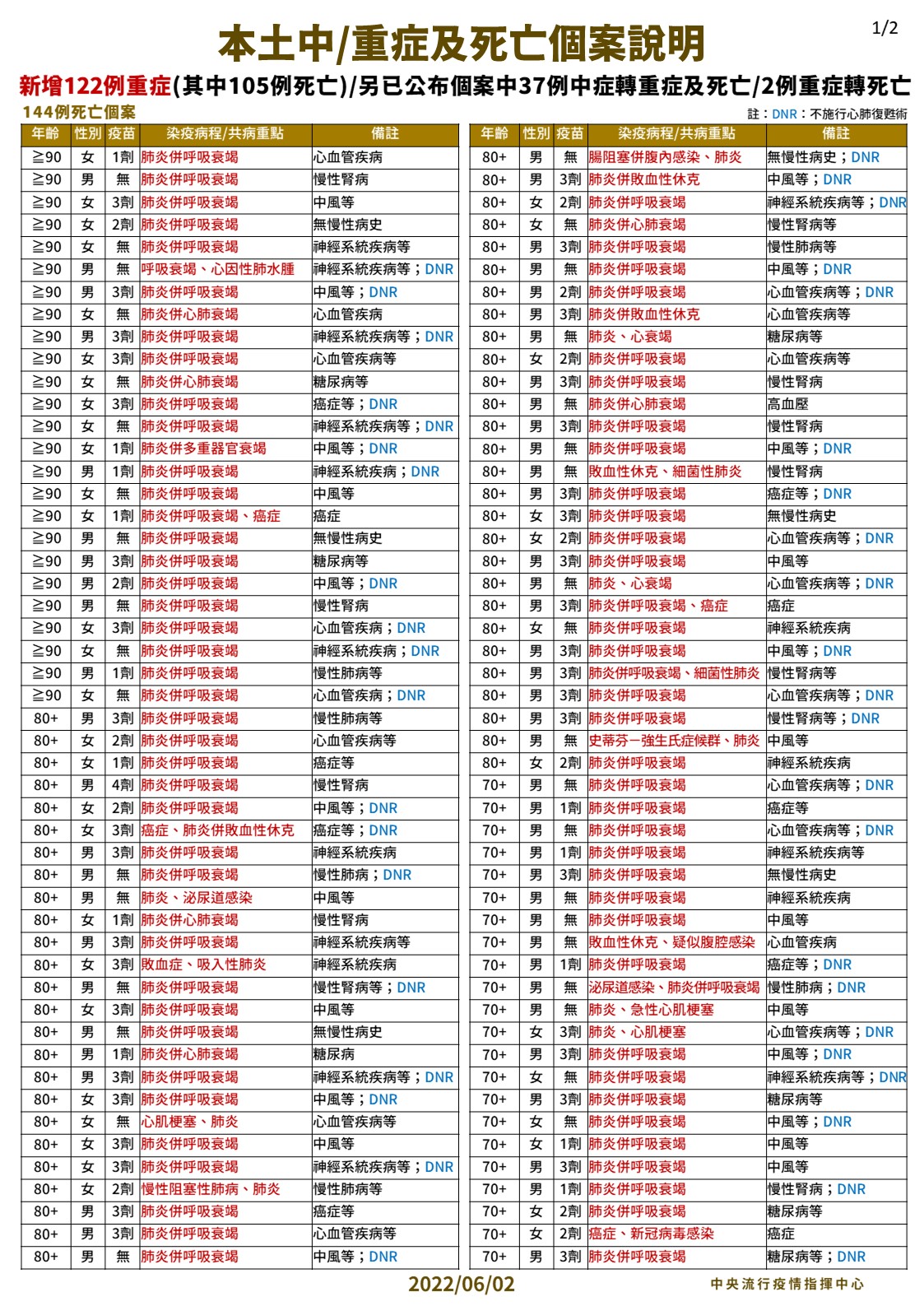 1/2

本土中/重症及死亡個案說明

新增122例重症(其中105例死亡)/另已公布個案中37例中症轉重症及死亡/2例重症轉死亡

144例死亡個案

註：DNR：不施行心肺復甦術

| 年齡 | 性別 | 疫苗 | 染疫病程/共病重點 | 備註 |
|---|---|---|---|---|
| ≧90 | 女 | 1劑 | 肺炎併呼吸衰竭 | 心血管疾病 |
| ≧90 | 男 | 無 | 肺炎併呼吸衰竭 | 慢性腎病 |
| ≧90 | 女 | 3劑 | 肺炎併呼吸衰竭 | 中風等 |
| ≧90 | 女 | 2劑 | 肺炎併呼吸衰竭 | 無慢性病史 |
| ≧90 | 女 | 無 | 肺炎併呼吸衰竭 | 神經系統疾病等 |
| ≧90 | 男 | 無 | 呼吸衰竭、心因性肺水腫 | 神經系統疾病等；DNR |
| ≧90 | 男 | 3劑 | 肺炎併呼吸衰竭 | 中風等；DNR |
| ≧90 | 女 | 無 | 肺炎併心肺衰竭 | 心血管疾病 |
| ≧90 | 男 | 3劑 | 肺炎併呼吸衰竭 | 神經系統疾病等；DNR |
| ≧90 | 女 | 3劑 | 肺炎併呼吸衰竭 | 心血管疾病等 |
| ≧90 | 女 | 無 | 肺炎併心肺衰竭 | 糖尿病等 |
| ≧90 | 女 | 3劑 | 肺炎併呼吸衰竭 | 癌症等；DNR |
| ≧90 | 女 | 無 | 肺炎併呼吸衰竭 | 神經系統疾病等；DNR |
| ≧90 | 女 | 1劑 | 肺炎併多重器官衰竭 | 中風等；DNR |
| ≧90 | 男 | 1劑 | 肺炎併呼吸衰竭 | 神經系統疾病；DNR |
| ≧90 | 女 | 無 | 肺炎併呼吸衰竭 | 中風等 |
| ≧90 | 女 | 1劑 | 肺炎併呼吸衰竭、癌症 | 癌症 |
| ≧90 | 男 | 無 | 肺炎併呼吸衰竭 | 無慢性病史 |
| ≧90 | 男 | 3劑 | 肺炎併呼吸衰竭 | 糖尿病等 |
| ≧90 | 男 | 2劑 | 肺炎併呼吸衰竭 | 中風等；DNR |
| ≧90 | 男 | 無 | 肺炎併呼吸衰竭 | 慢性腎病 |
| ≧90 | 女 | 3劑 | 肺炎併呼吸衰竭 | 心血管疾病；DNR |
| ≧90 | 女 | 無 | 肺炎併呼吸衰竭 | 神經系統疾病；DNR |
| ≧90 | 男 | 1劑 | 肺炎併呼吸衰竭 | 慢性肺病等 |
| ≧90 | 女 | 無 | 肺炎併呼吸衰竭 | 心血管疾病；DNR |
| 80+ | 男 | 3劑 | 肺炎併呼吸衰竭 | 慢性肺病等 |
| 80+ | 女 | 2劑 | 肺炎併呼吸衰竭 | 心血管疾病等 |
| 80+ | 女 | 1劑 | 肺炎併呼吸衰竭 | 癌症等 |
| 80+ | 男 | 4劑 | 肺炎併呼吸衰竭 | 慢性腎病 |
| 80+ | 女 | 2劑 | 肺炎併呼吸衰竭 | 中風等；DNR |
| 80+ | 女 | 3劑 | 癌症、肺炎併敗血性休克 | 癌症等；DNR |
| 80+ | 男 | 3劑 | 肺炎併呼吸衰竭 | 神經系統疾病 |
| 80+ | 男 | 無 | 肺炎併呼吸衰竭 | 慢性肺病；DNR |
| 80+ | 男 | 無 | 肺炎、泌尿道感染 | 中風等 |
| 80+ | 女 | 1劑 | 肺炎併心肺衰竭 | 慢性腎病 |
| 80+ | 男 | 3劑 | 肺炎併呼吸衰竭 | 神經系統疾病等 |
| 80+ | 女 | 3劑 | 敗血症、吸入性肺炎 | 神經系統疾病 |
| 80+ | 男 | 無 | 肺炎併呼吸衰竭 | 慢性腎病等；DNR |
| 80+ | 女 | 3劑 | 肺炎併呼吸衰竭 | 中風等 |
| 80+ | 男 | 無 | 肺炎併呼吸衰竭 | 無慢性病史 |
| 80+ | 男 | 1劑 | 肺炎併心肺衰竭 | 糖尿病 |
| 80+ | 男 | 3劑 | 肺炎併呼吸衰竭 | 神經系統疾病等；DNR |
| 80+ | 女 | 3劑 | 肺炎併呼吸衰竭 | 中風等；DNR |
| 80+ | 女 | 無 | 心肌梗塞、肺炎 | 心血管疾病等 |
| 80+ | 女 | 3劑 | 肺炎併呼吸衰竭 | 中風等 |
| 80+ | 女 | 3劑 | 肺炎併呼吸衰竭 | 神經系統疾病等；DNR |
| 80+ | 女 | 2劑 | 慢性阻塞性肺病、肺炎 | 慢性肺病等 |
| 80+ | 男 | 3劑 | 肺炎併呼吸衰竭 | 癌症等 |
| 80+ | 男 | 3劑 | 肺炎併呼吸衰竭 | 心血管疾病等 |
| 80+ | 男 | 無 | 肺炎併呼吸衰竭 | 中風等；DNR |

| 年齡 | 性別 | 疫苗 | 染疫病程/共病重點 | 備註 |
|---|---|---|---|---|
| 80+ | 男 | 無 | 腸阻塞併腹內感染、肺炎 | 無慢性病史；DNR |
| 80+ | 男 | 3劑 | 肺炎併敗血性休克 | 中風等；DNR |
| 80+ | 女 | 2劑 | 肺炎併呼吸衰竭 | 神經系統疾病等；DNR |
| 80+ | 女 | 無 | 肺炎併心肺衰竭 | 慢性腎病等 |
| 80+ | 男 | 3劑 | 肺炎併呼吸衰竭 | 慢性肺病等 |
| 80+ | 男 | 無 | 肺炎併呼吸衰竭 | 中風等；DNR |
| 80+ | 男 | 2劑 | 肺炎併呼吸衰竭 | 心血管疾病等；DNR |
| 80+ | 男 | 3劑 | 肺炎併敗血性休克 | 心血管疾病等 |
| 80+ | 男 | 無 | 肺炎、心衰竭 | 糖尿病等 |
| 80+ | 女 | 2劑 | 肺炎併呼吸衰竭 | 心血管疾病等 |
| 80+ | 男 | 3劑 | 肺炎併呼吸衰竭 | 慢性腎病 |
| 80+ | 男 | 無 | 肺炎併心肺衰竭 | 高血壓 |
| 80+ | 男 | 3劑 | 肺炎併呼吸衰竭 | 慢性腎病 |
| 80+ | 男 | 無 | 肺炎併呼吸衰竭 | 中風等；DNR |
| 80+ | 男 | 無 | 敗血性休克、細菌性肺炎 | 慢性腎病 |
| 80+ | 男 | 3劑 | 肺炎併呼吸衰竭 | 癌症等；DNR |
| 80+ | 女 | 3劑 | 肺炎併呼吸衰竭 | 無慢性病史 |
| 80+ | 女 | 2劑 | 肺炎併呼吸衰竭 | 心血管疾病等；DNR |
| 80+ | 男 | 3劑 | 肺炎併呼吸衰竭 | 中風等 |
| 80+ | 男 | 無 | 肺炎、心衰竭 | 心血管疾病等；DNR |
| 80+ | 男 | 3劑 | 肺炎併呼吸衰竭、癌症 | 癌症 |
| 80+ | 女 | 無 | 肺炎併呼吸衰竭 | 神經系統疾病 |
| 80+ | 男 | 3劑 | 肺炎併呼吸衰竭 | 中風等；DNR |
| 80+ | 男 | 3劑 | 肺炎併呼吸衰竭、細菌性肺炎 | 慢性腎病等 |
| 80+ | 男 | 3劑 | 肺炎併呼吸衰竭 | 心血管疾病等；DNR |
| 80+ | 男 | 3劑 | 肺炎併呼吸衰竭 | 慢性腎病等；DNR |
| 80+ | 男 | 無 | 史蒂芬－強生氏症候群、肺炎 | 中風等 |
| 80+ | 女 | 2劑 | 肺炎併呼吸衰竭 | 神經系統疾病 |
| 70+ | 男 | 無 | 肺炎併呼吸衰竭 | 心血管疾病等；DNR |
| 70+ | 男 | 1劑 | 肺炎併呼吸衰竭 | 癌症等 |
| 70+ | 男 | 無 | 肺炎併呼吸衰竭 | 心血管疾病等；DNR |
| 70+ | 男 | 1劑 | 肺炎併呼吸衰竭 | 神經系統疾病等 |
| 70+ | 男 | 3劑 | 肺炎併呼吸衰竭 | 無慢性病史 |
| 70+ | 男 | 無 | 肺炎併呼吸衰竭 | 神經系統疾病 |
| 70+ | 男 | 無 | 肺炎併呼吸衰竭 | 中風等 |
| 70+ | 男 | 無 | 敗血性休克、疑似腹腔感染 | 心血管疾病 |
| 70+ | 男 | 1劑 | 肺炎併呼吸衰竭 | 癌症等；DNR |
| 70+ | 男 | 無 | 泌尿道感染、肺炎併呼吸衰竭 | 慢性肺病；DNR |
| 70+ | 男 | 無 | 肺炎、急性心肌梗塞 | 中風等 |
| 70+ | 女 | 3劑 | 肺炎、心肌梗塞 | 心血管疾病等；DNR |
| 70+ | 男 | 3劑 | 肺炎併呼吸衰竭 | 中風等；DNR |
| 70+ | 女 | 無 | 肺炎併呼吸衰竭 | 神經系統疾病等；DNR |
| 70+ | 男 | 3劑 | 肺炎併呼吸衰竭 | 糖尿病等 |
| 70+ | 女 | 無 | 肺炎併呼吸衰竭 | 中風等；DNR |
| 70+ | 女 | 1劑 | 肺炎併呼吸衰竭 | 中風等 |
| 70+ | 男 | 3劑 | 肺炎併呼吸衰竭 | 中風等 |
| 70+ | 男 | 1劑 | 肺炎併呼吸衰竭 | 慢性腎病；DNR |
| 70+ | 女 | 2劑 | 肺炎併呼吸衰竭 | 糖尿病等 |
| 70+ | 女 | 2劑 | 癌症、新冠病毒感染 | 癌症 |
| 70+ | 男 | 3劑 | 肺炎併呼吸衰竭 | 糖尿病等；DNR |

2022/06/02

中央流行疫情指揮中心